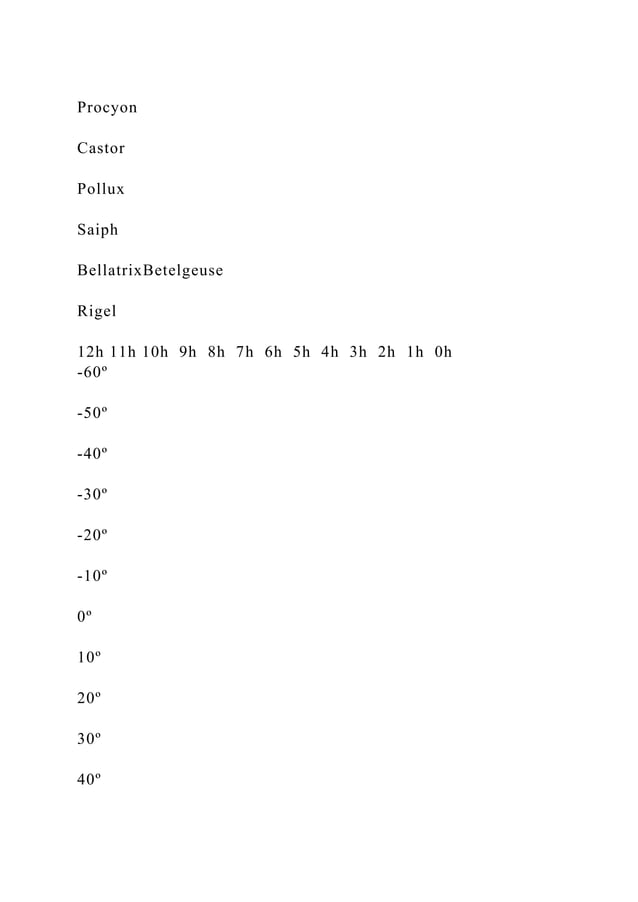 Procyon

Castor

Pollux

Saiph

BellatrixBetelgeuse

Rigel

12h 11h 10h 9h 8h 7h 6h 5h 4h 3h 2h 1h 0h
-60º

-50º

-40º

-30º

-20º

-10º

0º

10º

20º

30º

40º